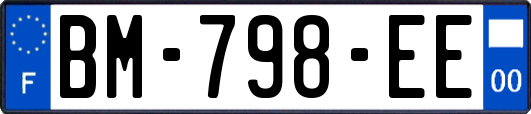 F

BM-798-EE

00